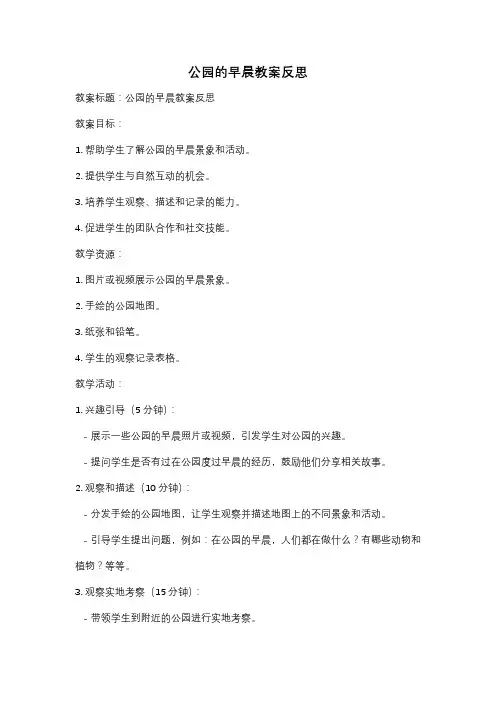 公园的早晨教案反思

教案标题：公园的早晨教案反思

教案目标：

1. 帮助学生了解公园的早晨景象和活动。

2. 提供学生与自然互动的机会。

3. 培养学生观察、描述和记录的能力。

4. 促进学生的团队合作和社交技能。

教学资源：

1. 图片或视频展示公园的早晨景象。

2. 手绘的公园地图。

3. 纸张和铅笔。

4. 学生的观察记录表格。

教学活动：

1. 兴趣引导（5 分钟）：

- 展示一些公园的早晨照片或视频，引发学生对公园的兴趣。

- 提问学生是否有过在公园度过早晨的经历，鼓励他们分享相关故事。

2. 观察和描述（10 分钟）：

- 分发手绘的公园地图，让学生观察并描述地图上的不同景象和活动。

- 引导学生提出问题，例如：在公园的早晨，人们都在做什么？有哪些动物和植物？等等。

3. 观察实地考察（15 分钟）：

- 带领学生到附近的公园进行实地考察。